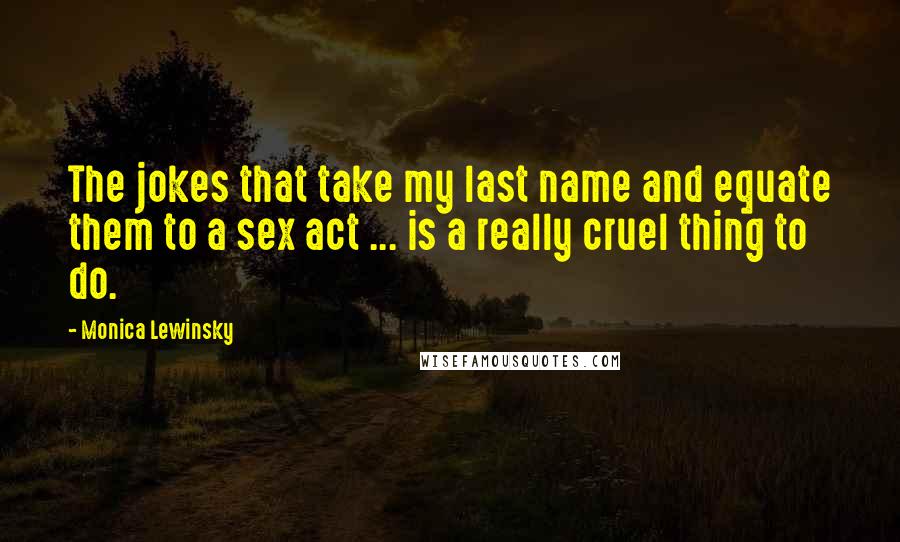 The jokes that take my last name and equate them to a sex act ... is a really cruel thing to do.

- Monica Lewinsky

WISEFAMOUSQUOTES.COM